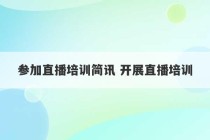 参加直播培训简讯 开展直播培训